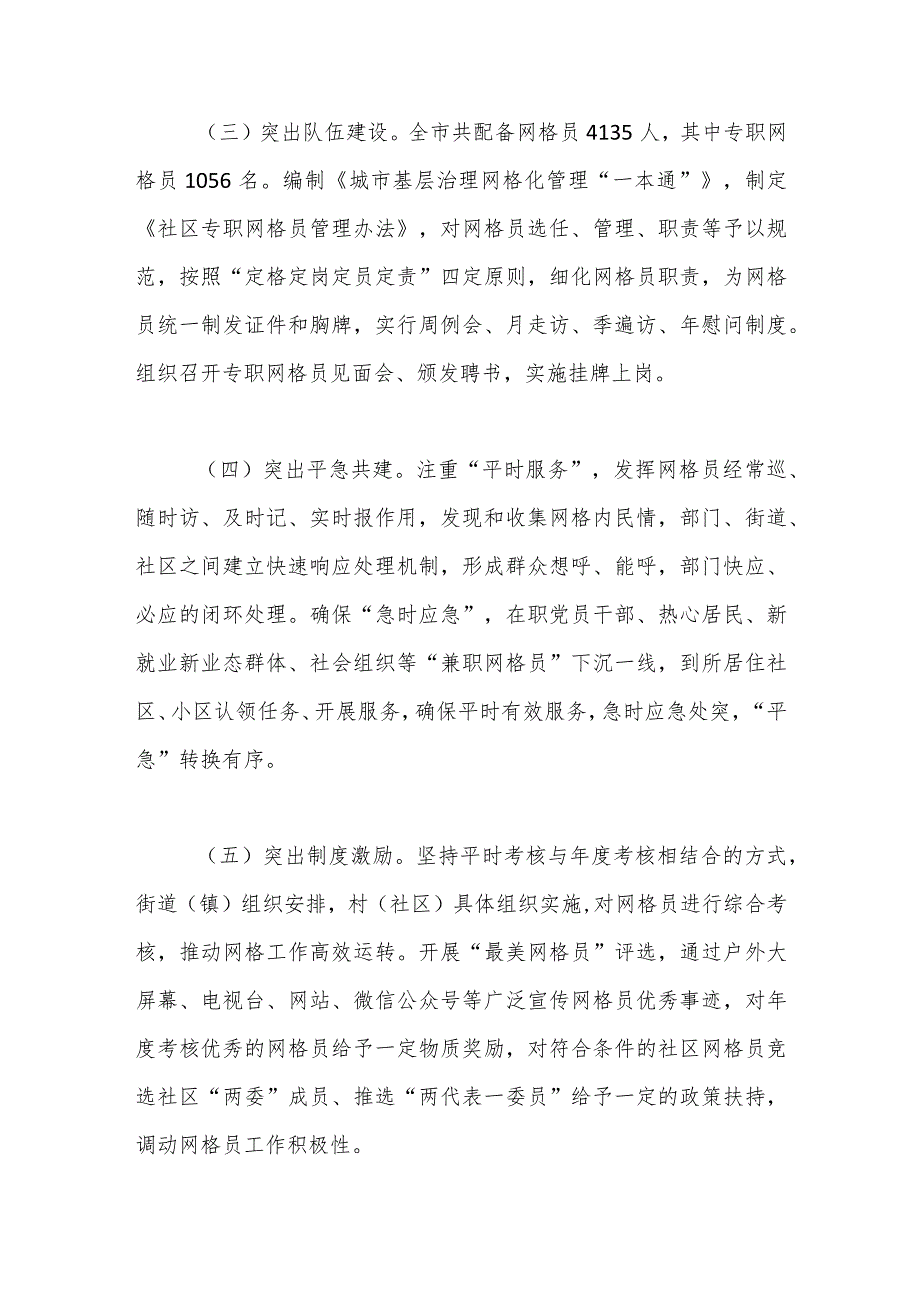 （三）突出队伍建设。全市共配备网格员 4135 人，其中专职网格员 1056 名。编制《城市基层治理网格化管理“一本通”》，制定《社区专职网格员管理办法》，对网格员选任、管理、职责等予以规范，按照“定格定岗定员定责”四定原则，细化网格员职责，为网格员统一制发证件和胸牌，实行周例会、月走访、季遍访、年慰问制度。组织召开专职网格员见面会、颁发聘书，实施挂牌上岗。

（四）突出平急共建。注重“平时服务”，发挥网格员经常巡、随时访、及时记、实时报作用，发现和收集网格内民情，部门、街道、社区之间建立快速响应处理机制，形成群众想呼、能呼，部门快应、必应的闭环处理。确保“急时应急”，在职党员干部、热心居民、新就业新业态群体、社会组织等“兼职网格员”下沉一线，到所居住社区、小区认领任务、开展服务，确保平时有效服务，急时应急处突，“平急”转换有序。

（五）突出制度激励。坚持平时考核与年度考核相结合的方式，街道（镇）组织安排，村（社区）具体组织实施,对网格员进行综合考核，推动网格工作高效运转。开展“最美网格员”评选，通过户外大屏幕、电视台、网站、微信公众号等广泛宣传网格员优秀事迹，对年度考核优秀的网格员给予一定物质奖励，对符合条件的社区网格员竞选社区“两委”成员、推选“两代表一委员”给予一定的政策扶持，调动网格员工作积极性。